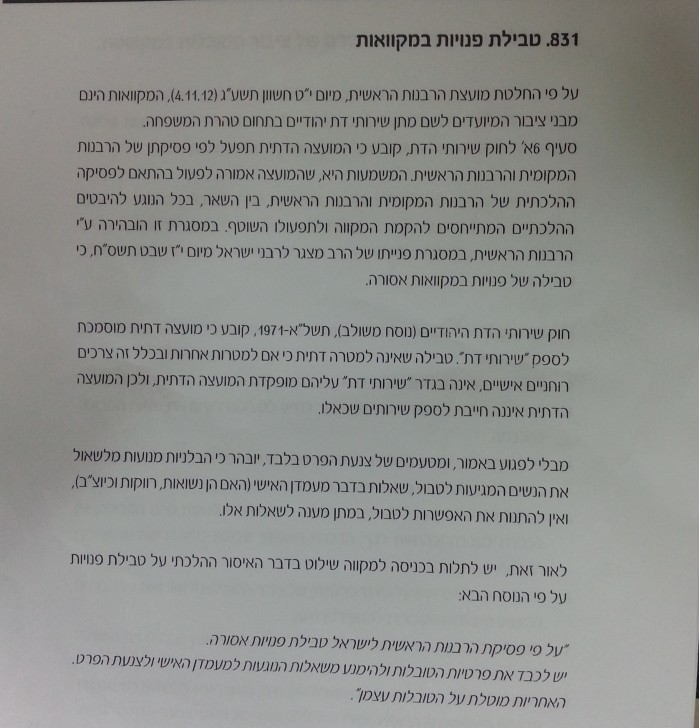 831. טבילת פנויות במקוואות

על פי החלטת מועצת הרבנות הראשית, מיום י"ט חשוון תשע"ג (4.11.12), המקוואות הינם מבני ציבור המיועדים לשם מתן שירותי דת יהודיים בתחום טהרת המשפחה.
סעיף 6א' לחוק שירותי הדת, קובע כי המועצה הדתית תפעל לפי פסיקתן של הרבנות המקומית והרבנות הראשית. המשמעות היא, שהמועצה אמורה לפעול בהתאם לפסיקה ההלכתית של הרבנות המקומית והרבנות הראשית, בין השאר, בכל הנוגע להיבטים ההלכתיים המתייחסים להקמת המקווה ולתפעולו השוטף. במסגרת זו הובהירה ע"י הרבנות הראשית, במסגרת פנייתו של הרב מצגר לרבני ישראל מיום י"ז שבט תשס"ח, כי טבילה של פנויות במקוואות אסורה.

חוק שירותי הדת היהודיים (נוסח משולב), תשל"א-1971, קובע כי מועצה דתית מוסמכת לספק "שירותי דת". טבילה שאינה למטרה דתית כי אם למטרות אחרות ובכלל זה צרכים רוחניים אישיים, אינה בגדר "שירותי דת" עליהם מופקדת המועצה הדתית, ולכן המועצה הדתית איננה חייבת לספק שירותים שכאלו.

מבלי לפגוע באמור, ומטעמים של צנעת הפרט בלבד, יובהר כי הבלניות מנועות מלשאול את הנשים המגיעות לטבול, שאלות בדבר מעמדן האישי (האם הן נשואות, רווקות וכיוצ"ב), ואין להתנות את האפשרות לטבול, במתן מענה לשאלות אלו.

לאור זאת, יש לתלות בכניסה למקווה שילוט בדבר האיסור ההלכתי על טבילת פנויות על פי הנוסח הבא:

"על פי פסיקת הרבנות הראשית לישראל טבילת פנויות אסורה.
יש לכבד את פרטיות הטובלות ולהימנע משאלות הנוגעות למעמדן האישי ולצנעת הפרט.
האחריות מוטלת על הטובלות עצמן".